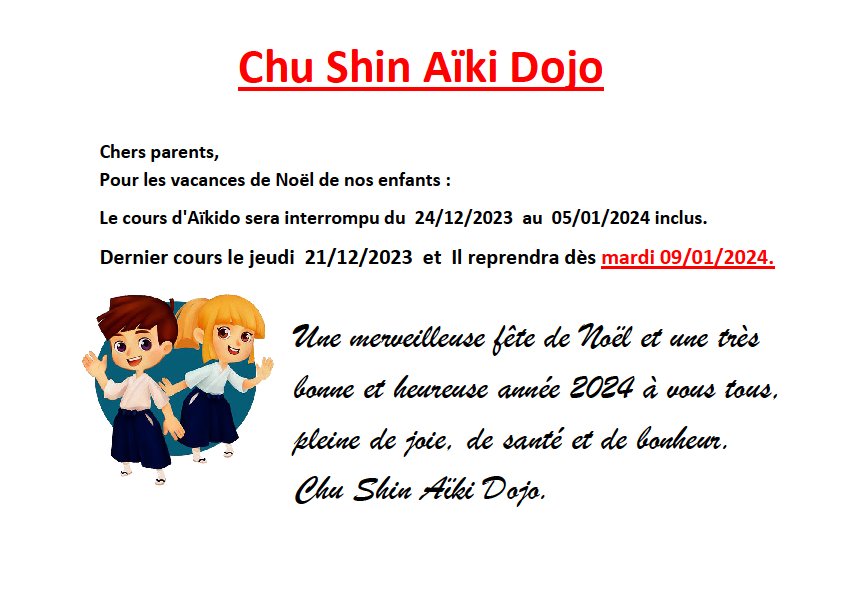 Chu Shin Aïki Dojo

Chers parents,
Pour les vacances de Noël de nos enfants :

Le cours d'Aïkido sera interrompu du 24/12/2023 au 05/01/2024 inclus.

Dernier cours le jeudi 21/12/2023 et Il reprendra dès mardi 09/01/2024.

Une merveilleuse fête de Noël et une très bonne et heureuse année 2024 à vous tous, pleine de joie, de santé et de bonheur.
Chu Shin Aïki Dojo.